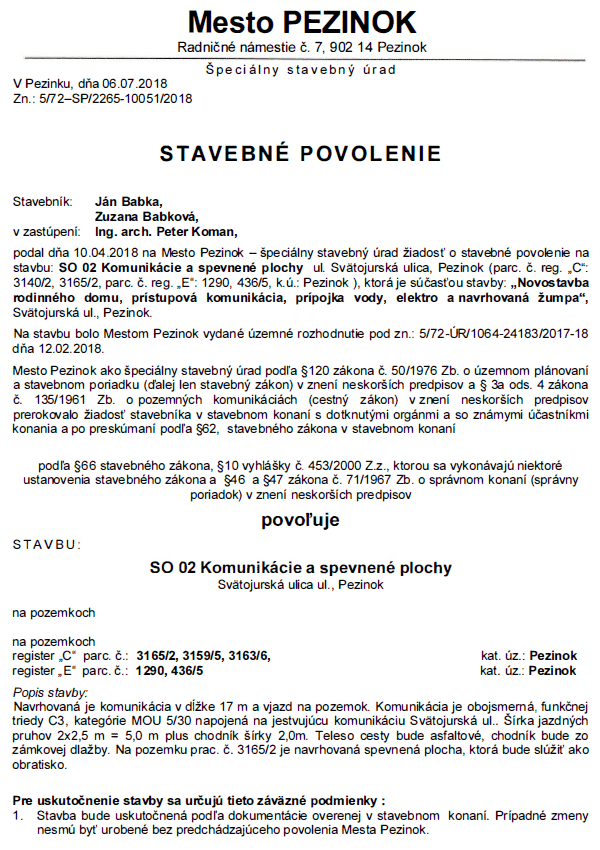 Mesto PEZINOK
Radničné námestie č. 7, 902 14 Pezinok

Špeciálny stavebný úrad

V Pezinku, dňa 06.07.2018
Zn.: 5/72–SP/2265-10051/2018

STAVEBNÉ POVOLENIE

Stavebník: Ján Babka,
Zuzana Babková,
v zastúpení: Ing. arch. Peter Koman,

podal dňa 10.04.2018 na Mesto Pezinok – špeciálny stavebný úrad žiadosť o stavebné povolenie na stavbu: SO 02 Komunikácie a spevnené plochy ul. Svätojurská ulica, Pezinok (parc. č. reg. „C“: 3140/2, 3165/2, parc. č. reg. „E“: 1290, 436/5, k.ú.: Pezinok ), ktorá je súčasťou stavby: „Novostavba rodinného domu, prístupová komunikácia, prípojka vody, elektro a navrhovaná žumpa“, Svätojurská ul., Pezinok.

Na stavbu bolo Mestom Pezinok vydané územné rozhodnutie pod zn.: 5/72-ÚR/1064-24183/2017-18 dňa 12.02.2018.

Mesto Pezinok ako špeciálny stavebný úrad podľa §120 zákona č. 50/1976 Zb. o územnom plánovaní a stavebnom poriadku (ďalej len stavebný zákon) v znení neskorších predpisov a § 3a ods. 4 zákona č. 135/1961 Zb. o pozemných komunikáciách (cestný zákon) v znení neskorších predpisov prerokovalo žiadosť stavebníka v stavebnom konaní s dotknutými orgánmi a so známymi účastníkmi konania a po preskúmaní podľa §62, stavebného zákona v stavebnom konaní

podľa §66 stavebného zákona, §10 vyhlášky č. 453/2000 Z.z., ktorou sa vykonávajú niektoré ustanovenia stavebného zákona a §46 a §47 zákona č. 71/1967 Zb. o správnom konaní (správny poriadok) v znení neskorších predpisov

povoľuje

STAVBU:

SO 02 Komunikácie a spevnené plochy
Svätojurská ulica ul., Pezinok

na pozemkoch

na pozemkoch
register „C“ parc. č.: 3165/2, 3159/5, 3163/6, kat. úz.: Pezinok
register „E“ parc. č.: 1290, 436/5 kat. úz.: Pezinok

Popis stavby:
Navrhovaná je komunikácia v dĺžke 17 m a vjazd na pozemok. Komunikácia je obojsmerná, funkčnej triedy C3, kategórie MOU 5/30 napojená na jestvujúcu komunikáciu Svätojurská ul.. Šírka jazdných pruhov 2x2,5 m = 5,0 m plus chodník šírky 2,0m. Teleso cesty bude asfaltové, chodník bude zo zámkovej dlažby. Na pozemku prac. č. 3165/2 je navrhovaná spevnená plocha, ktorá bude slúžiť ako obratisko.

Pre uskutočnenie stavby sa určujú tieto záväzné podmienky :
1. Stavba bude uskutočnená podľa dokumentácie overenej v stavebnom konaní. Prípadné zmeny nesmú byť urobené bez predchádzajúceho povolenia Mesta Pezinok.